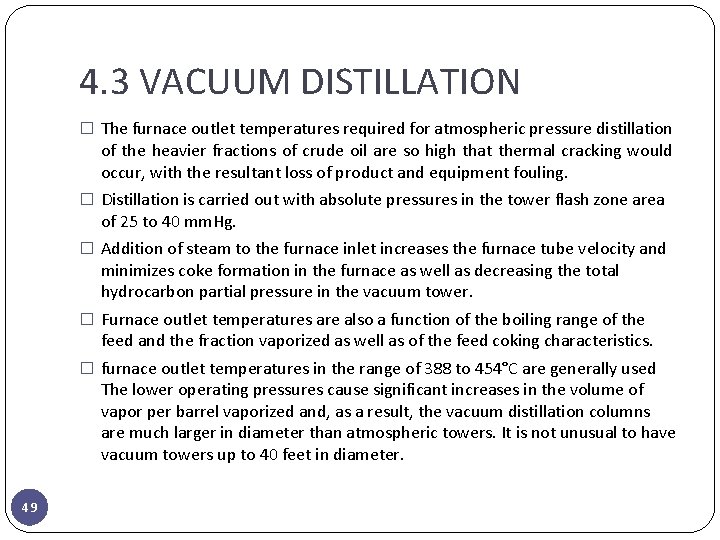 4.3 VACUUM DISTILLATION

☐ The furnace outlet temperatures required for atmospheric pressure distillation of the heavier fractions of crude oil are so high that thermal cracking would occur, with the resultant loss of product and equipment fouling.

☐ Distillation is carried out with absolute pressures in the tower flash zone area of 25 to 40 mmHg.

☐ Addition of steam to the furnace inlet increases the furnace tube velocity and minimizes coke formation in the furnace as well as decreasing the total hydrocarbon partial pressure in the vacuum tower.

☐ Furnace outlet temperatures are also a function of the boiling range of the feed and the fraction vaporized as well as of the feed coking characteristics.

☐ furnace outlet temperatures in the range of 388 to 454°C are generally used The lower operating pressures cause significant increases in the volume of vapor per barrel vaporized and, as a result, the vacuum distillation columns are much larger in diameter than atmospheric towers. It is not unusual to have vacuum towers up to 40 feet in diameter.

49